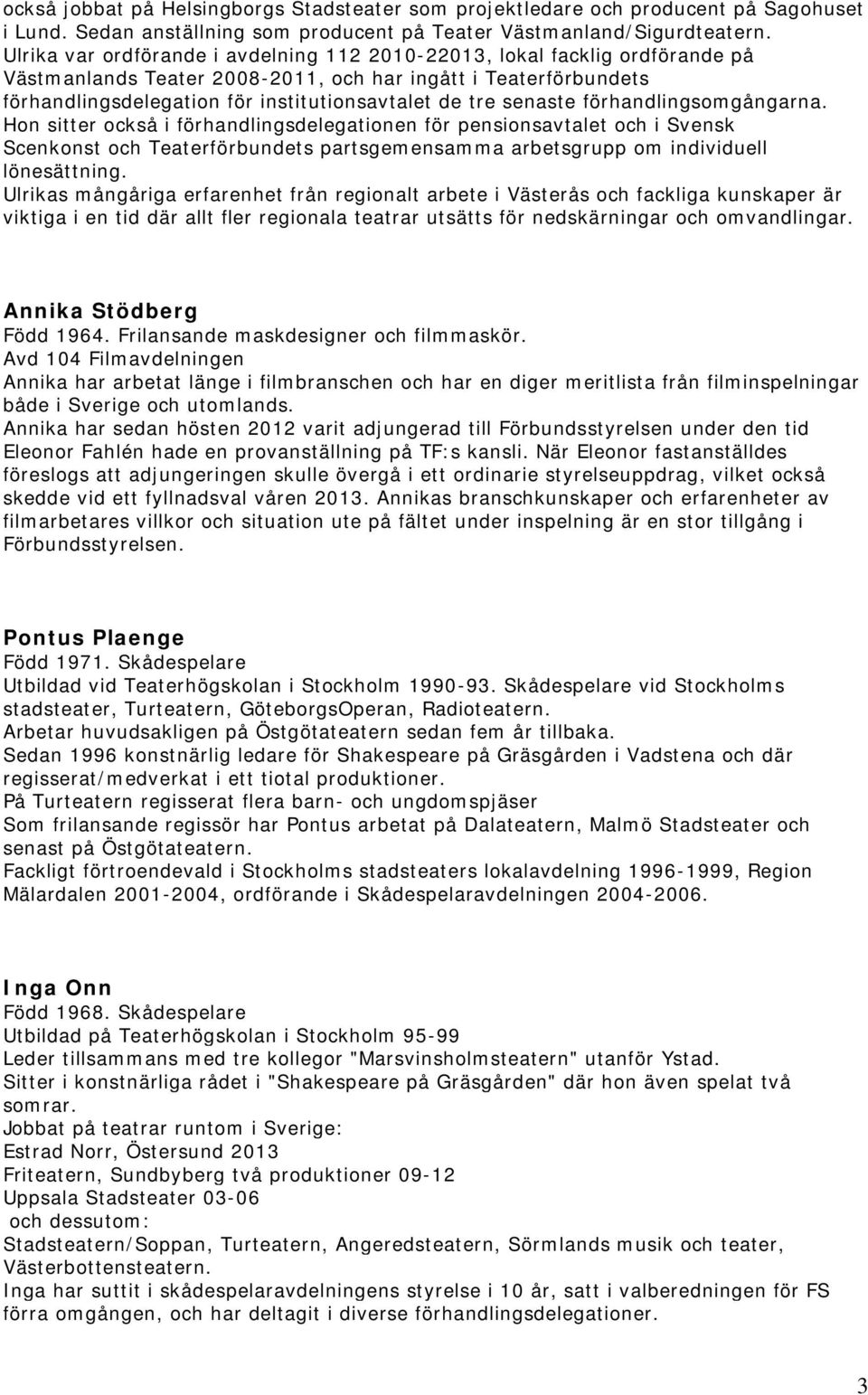 också jobbat på Helsingborgs Stadsteater som projektledare och producent på Sagohuset i Lund. Sedan anställning som producent på Teater Västmanland/Sigurdteatern.
Ulrika var ordförande i avdelning 112 2010-22013, lokal facklig ordförande på Västmanlands Teater 2008-2011, och har ingått i Teaterförbundets förhandlingsdelegation för institutionsavtalet de tre senaste förhandlingsomgångarna.
Hon sitter också i förhandlingsdelegationen för pensionsavtalet och i Svensk Scenkonst och Teaterförbundets partsgemensamma arbetsgrupp om individuell lönesättning.
Ulrikas mångåriga erfarenhet från regionalt arbete i Västerås och fackliga kunskaper är viktiga i en tid där allt fler regionala teatrar utsätts för nedskärningar och omvandlingar.

Annika Stödberg
Född 1964. Frilansande maskdesigner och filmmaskör.
Avd 104 Filmavdelningen
Annika har arbetat länge i filmbranschen och har en diger meritlista från filminspelningar både i Sverige och utomlands.
Annika har sedan hösten 2012 varit adjungerad till Förbundsstyrelsen under den tid Eleonor Fahlén hade en provanställning på TF:s kansli. När Eleonor fastanställdes föreslogs att adjungeringen skulle övergå i ett ordinarie styrelseuppdrag, vilket också skedde vid ett fyllnadsval våren 2013. Annikas branschkunskaper och erfarenheter av filmarbetares villkor och situation ute på fältet under inspelning är en stor tillgång i Förbundsstyrelsen.

Pontus Plaenge
Född 1971. Skådespelare
Utbildad vid Teaterhögskolan i Stockholm 1990-93. Skådespelare vid Stockholms stadsteater, Turteatern, GöteborgsOperan, Radioteatern.
Arbetar huvudsakligen på Östgötateatern sedan fem år tillbaka.
Sedan 1996 konstnärlig ledare för Shakespeare på Gräsgården i Vadstena och där regisserat/medverkat i ett tiotal produktioner.
På Turteatern regisserat flera barn- och ungdomspjäser
Som frilansande regissör har Pontus arbetat på Dalateatern, Malmö Stadsteater och senast på Östgötateatern.
Fackligt förtroendevald i Stockholms stadsteaters lokalavdelning 1996-1999, Region Mälardalen 2001-2004, ordförande i Skådespelaravdelningen 2004-2006.

Inga Onn
Född 1968. Skådespelare
Utbildad på Teaterhögskolan i Stockholm 95-99
Leder tillsammans med tre kollegor "Marsvinsholmsteatern" utanför Ystad.
Sitter i konstnärliga rådet i "Shakespeare på Gräsgården" där hon även spelat två somrar.
Jobbat på teatrar runtom i Sverige:
Estrad Norr, Östersund 2013
Friteatern, Sundbyberg två produktioner 09-12
Uppsala Stadsteater 03-06
och dessutom:
Stadsteatern/Soppan, Turteatern, Angeredsteatern, Sörmlands musik och teater, Västerbottensteatern.
Inga har suttit i skådespelaravdelningens styrelse i 10 år, satt i valberedningen för FS förra omgången, och har deltagit i diverse förhandlingsdelegationer.

3